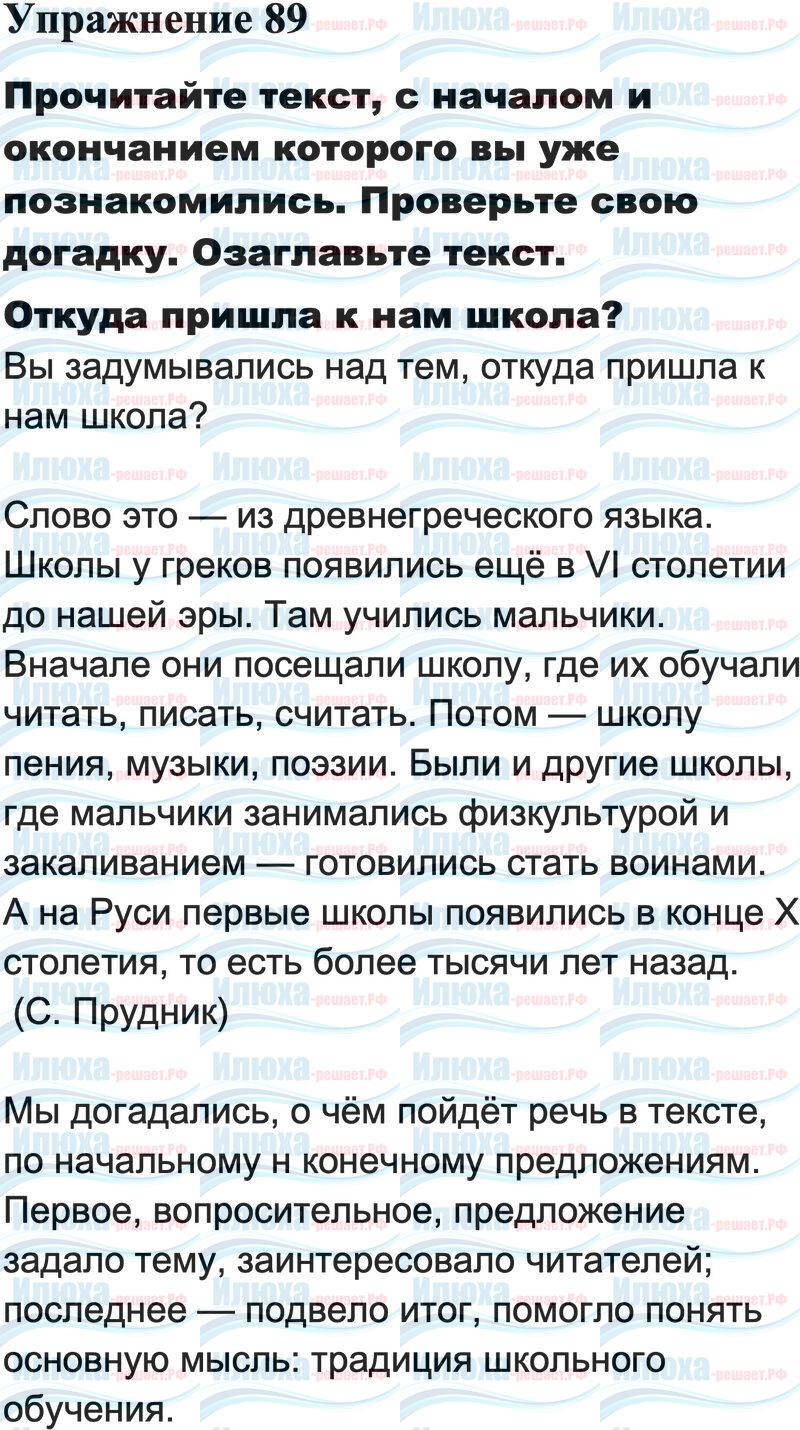 Упражнение 89

Прочитайте текст, с началом и окончанием которого вы уже познакомились. Проверьте свою догадку. Озаглавьте текст.

Откуда пришла к нам школа?

Вы задумывались над тем, откуда пришла к нам школа?

Слово это — из древнегреческого языка. Школы у греков появились ещё в VI столетии до нашей эры. Там учились мальчики. Вначале они посещали школу, где их обучали читать, писать, считать. Потом — школу пения, музыки, поэзии. Были и другие школы, где мальчики занимались физкультурой и закаливанием — готовились стать воинами. А на Руси первые школы появились в конце X столетия, то есть более тысячи лет назад. (С. Прудник)

Мы догадались, о чём пойдёт речь в тексте, по начальному н конечному предложениям. Первое, вопросительное, предложение задало тему, заинтересовало читателей; последнее — подвело итог, помогло понять основную мысль: традиция школьного обучения.

Илюха-решает.РФ